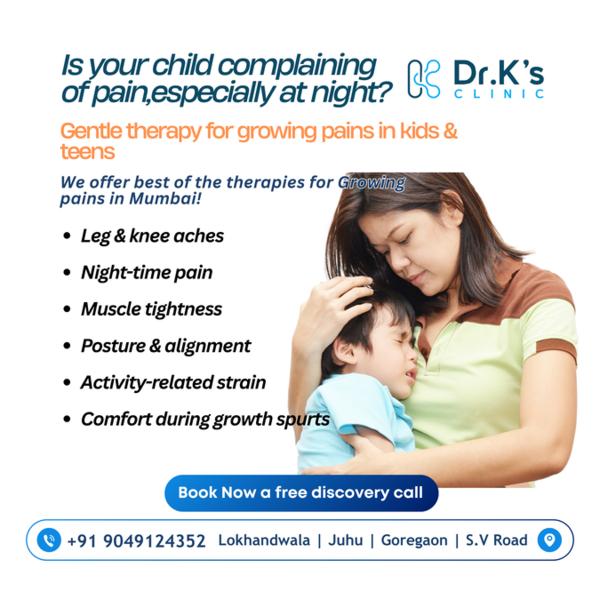 Is your child complaining of pain,especially at night?

Dr.K's
CLINIC

Gentle therapy for growing pains in kids & teens

We offer best of the therapies for Growing pains in Mumbai!

• Leg & knee aches
• Night-time pain
• Muscle tightness
• Posture & alignment
• Activity-related strain
• Comfort during growth spurts

Book Now a free discovery call

+91 9049124352 Lokhandwala | Juhu | Goregaon | S.V Road